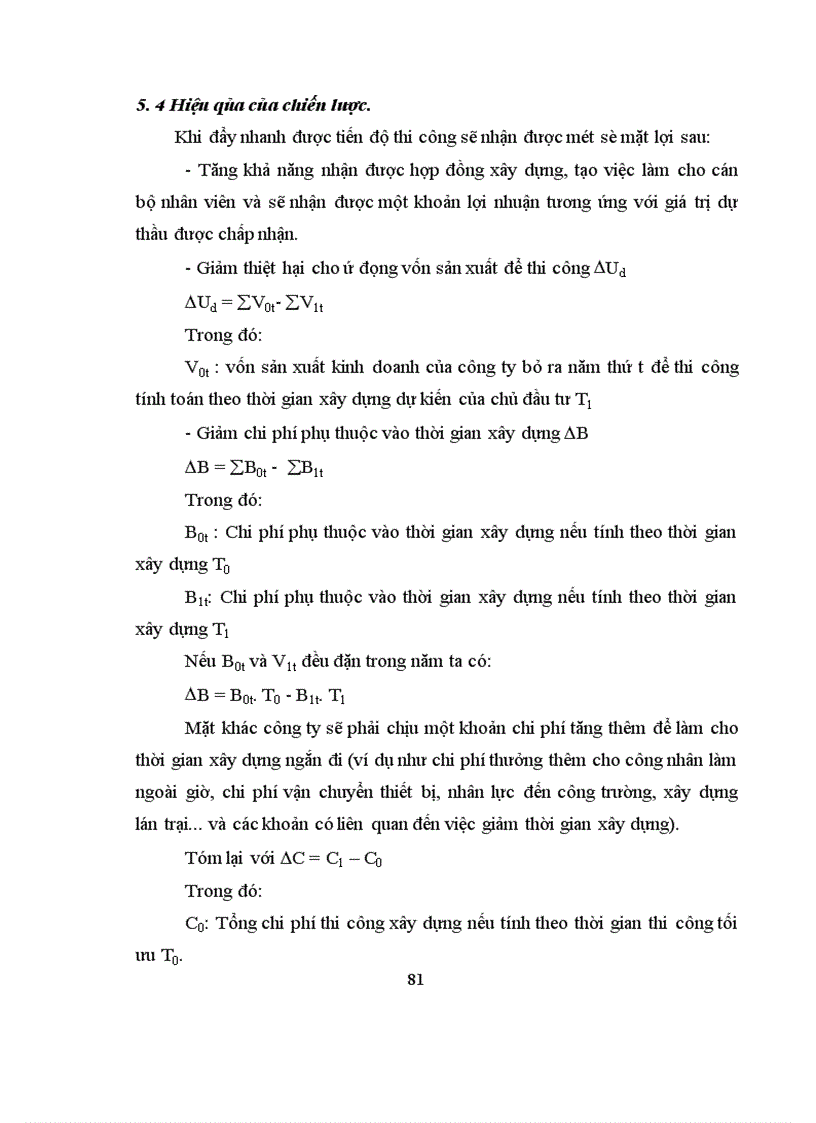 5. 4 Hiệu qủa của chiến lược.

Khi đẩy nhanh được tiến độ thi công sẽ nhận được mét sè mặt lợi sau:

- Tăng khả năng nhận được hợp đồng xây dựng, tạo việc làm cho cán bộ nhân viên và sẽ nhận được một khoản lợi nhuận tương ứng với giá trị dự thầu được chấp nhận.

- Giảm thiệt hại cho ứ đọng vốn sản xuất để thi công $\Delta U_d$

$\Delta U_d = \sum V_{0t} - \sum V_{1t}$

Trong đó:

$V_{0t}$ : vốn sản xuất kinh doanh của công ty bỏ ra năm thứ t để thi công tính toán theo thời gian xây dựng dự kiến của chủ đầu tư $T_1$

- Giảm chi phí phụ thuộc vào thời gian xây dựng $\Delta B$

$\Delta B = \sum B_{0t} - \sum B_{1t}$

Trong đó:

$B_{0t}$ : Chi phí phụ thuộc vào thời gian xây dựng nếu tính theo thời gian xây dựng $T_0$

$B_{1t}$: Chi phí phụ thuộc vào thời gian xây dựng nếu tính theo thời gian xây dựng $T_1$

Nếu $B_{0t}$ và $V_{1t}$ đều đặn trong năm ta có:

$\Delta B = B_{0t}. T_0 - B_{1t}. T_1$

Mặt khác công ty sẽ phải chịu một khoản chi phí tăng thêm để làm cho thời gian xây dựng ngắn đi (ví dụ như chi phí thưởng thêm cho công nhân làm ngoài giờ, chi phí vận chuyển thiết bị, nhân lực đến công trường, xây dựng lán trại... và các khoản có liên quan đến việc giảm thời gian xây dựng).

Tóm lại với $\Delta C = C_1 - C_0$

Trong đó:

$C_0$: Tổng chi phí thi công xây dựng nếu tính theo thời gian thi công tối ưu $T_0$.

81